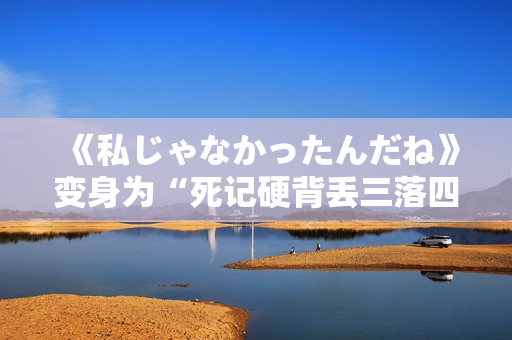 《私じゃなかったんだね》
变身为“死记硬背丢三落四